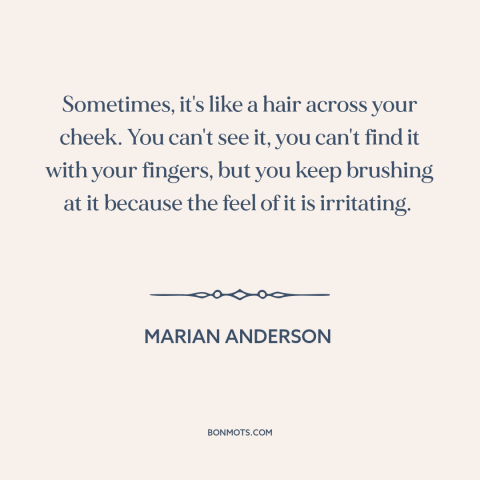 Sometimes, it's like a hair across your cheek. You can't see it, you can't find it with your fingers, but you keep brushing at it because the feel of it is irritating.

MARIAN ANDERSON

BONMOTS.COM